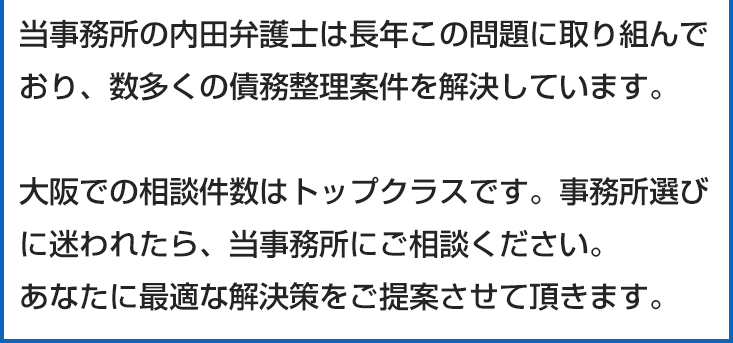 当事務所の内田弁護士は長年この問題に取り組んでおり、数多くの債務整理案件を解決しています。

大阪での相談件数はトップクラスです。事務所選びに迷われたら、当事務所にご相談ください。
あなたに最適な解決策をご提案させて頂きます。